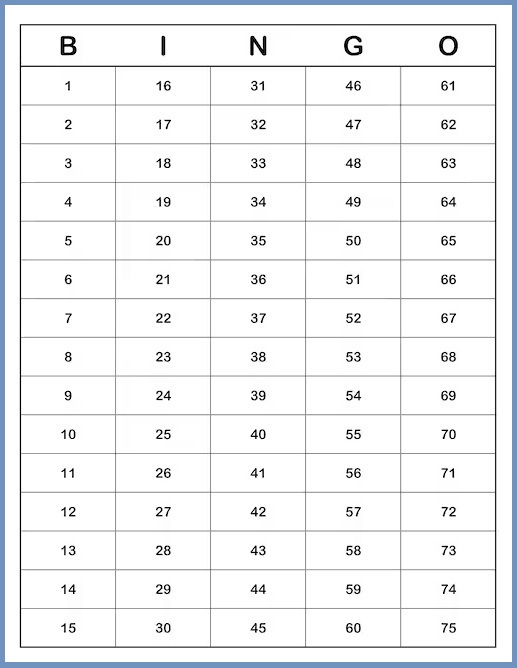 | B | I | N | G | O |
|---|---|---|---|---|
| 1 | 16 | 31 | 46 | 61 |
| 2 | 17 | 32 | 47 | 62 |
| 3 | 18 | 33 | 48 | 63 |
| 4 | 19 | 34 | 49 | 64 |
| 5 | 20 | 35 | 50 | 65 |
| 6 | 21 | 36 | 51 | 66 |
| 7 | 22 | 37 | 52 | 67 |
| 8 | 23 | 38 | 53 | 68 |
| 9 | 24 | 39 | 54 | 69 |
| 10 | 25 | 40 | 55 | 70 |
| 11 | 26 | 41 | 56 | 71 |
| 12 | 27 | 42 | 57 | 72 |
| 13 | 28 | 43 | 58 | 73 |
| 14 | 29 | 44 | 59 | 74 |
| 15 | 30 | 45 | 60 | 75 |